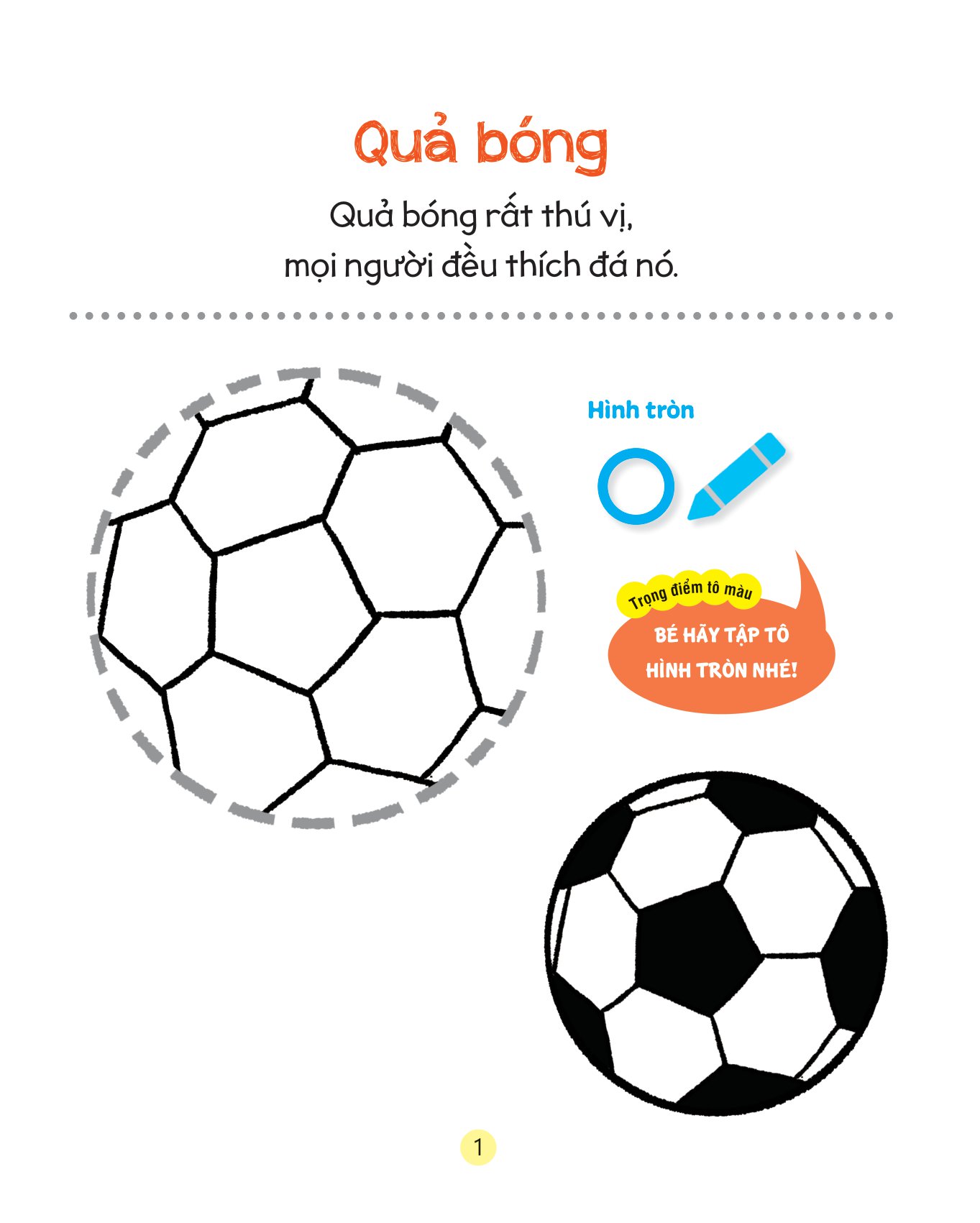 Quả bóng

Quả bóng rất thú vị,
mọi người đều thích đá nó.

Hình tròn

Trọng điểm tô màu

BÉ HÃY TẬP TÔ
HÌNH TRÒN NHÉ!

1